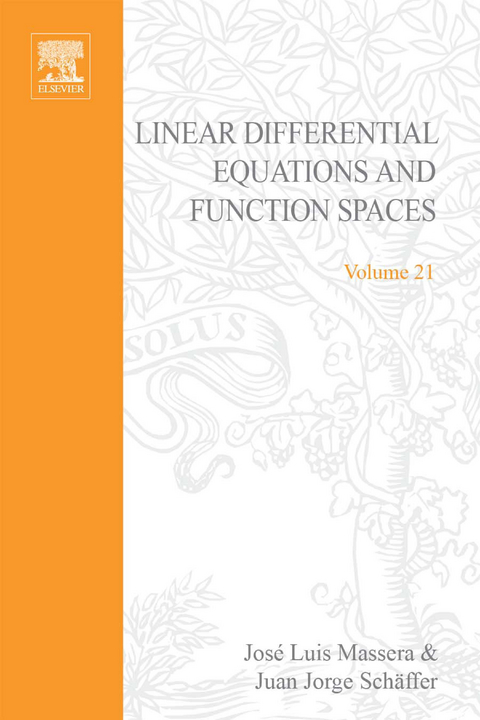 ELSEVIER

LINEAR DIFFERENTIAL EQUATIONS AND FUNCTION SPACES

Volume 21

SOLUS

José Luis Massera & Juan Jorge Schäffer